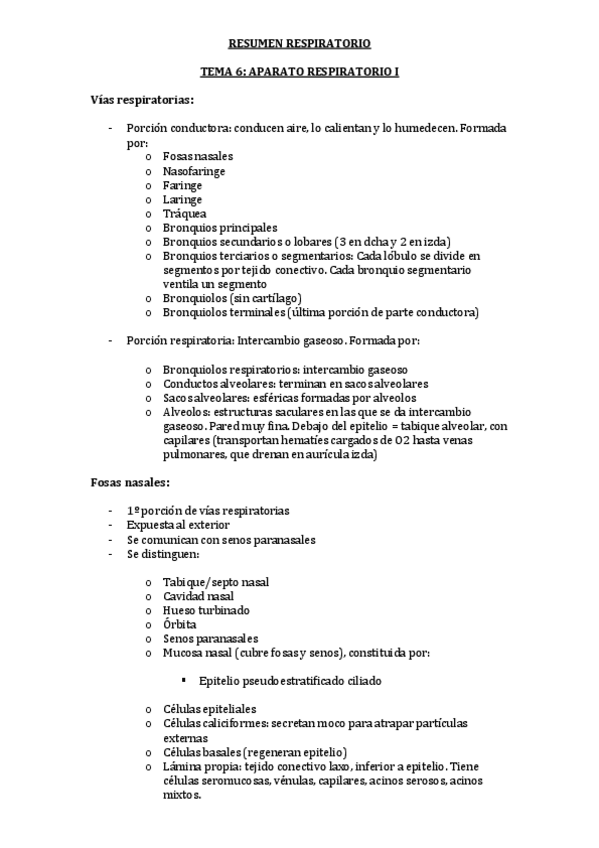 RESUMEN RESPIRATORIO

TEMA 6: APARATO RESPIRATORIO I

Vías respiratorias:

- Porción conductora: conducen aire, lo calientan y lo humedecen. Formada por:
  o Fosas nasales
  o Nasofaringe
  o Faringe
  o Laringe
  o Tráquea
  o Bronquios principales
  o Bronquios secundarios o lobares (3 en dcha y 2 en izda)
  o Bronquios terciarios o segmentarios: Cada lóbulo se divide en segmentos por tejido conectivo. Cada bronquio segmentario ventila un segmento
  o Bronquiolos (sin cartílago)
  o Bronquiolos terminales (última porción de parte conductora)

- Porción respiratoria: Intercambio gaseoso. Formada por:

  o Bronquiolos respiratorios: intercambio gaseoso
  o Conductos alveolares: terminan en sacos alveolares
  o Sacos alveolares: esféricas formadas por alveolos
  o Alveolos: estructuras saculares en las que se da intercambio gaseoso. Pared muy fina. Debajo del epitelio = tabique alveolar, con capilares (transportan hematíes cargados de O2 hasta venas pulmonares, que drenan en aurícula izda)

Fosas nasales:

- 1º porción de vías respiratorias
- Expuesta al exterior
- Se comunican con senos paranasales
- Se distinguen:

  o Tabique/septo nasal
  o Cavidad nasal
  o Hueso turbinado
  o Órbita
  o Senos paranasales
  o Mucosa nasal (cubre fosas y senos), constituida por:

    ▪ Epitelio pseudoestratificado ciliado

  o Células epiteliales
  o Células caliciformes: secretan moco para atrapar partículas externas
  o Células basales (regeneran epitelio)
  o Lámina propia: tejido conectivo laxo, inferior a epitelio. Tiene células seromucosas, vénulas, capilares, acinos serosos, acinos mixtos.